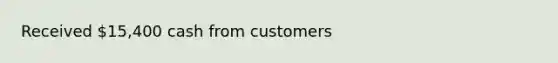 Received \$15,400 cash from customers